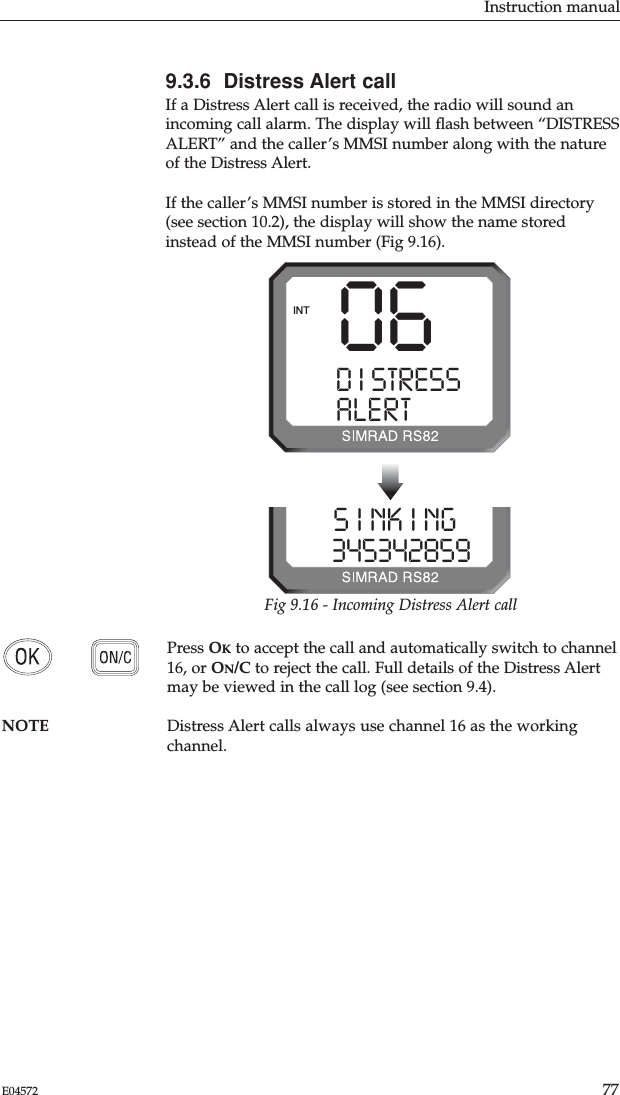 Instruction manual

9.3.6 Distress Alert call

If a Distress Alert call is received, the radio will sound an incoming call alarm. The display will flash between “DISTRESS ALERT” and the caller’s MMSI number along with the nature of the Distress Alert.

If the caller’s MMSI number is stored in the MMSI directory (see section 10.2), the display will show the name stored instead of the MMSI number (Fig 9.16).

INT 06

DISTRESS ALERT

SIMRAD RS82

SINKING 345342859

SIMRAD RS82

Fig 9.16 - Incoming Distress Alert call

OK ON/C

Press OK to accept the call and automatically switch to channel 16, or ON/C to reject the call. Full details of the Distress Alert may be viewed in the call log (see section 9.4).

NOTE Distress Alert calls always use channel 16 as the working channel.

E04572 77